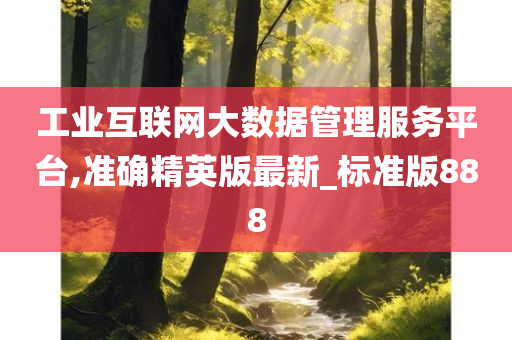 工业互联网大数据管理服务平台,准确精英版最新_标准版888